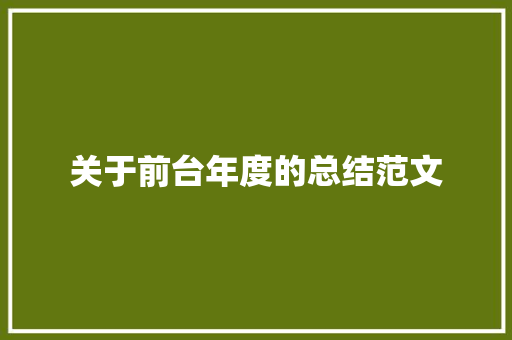 关于前台年度的总结范文